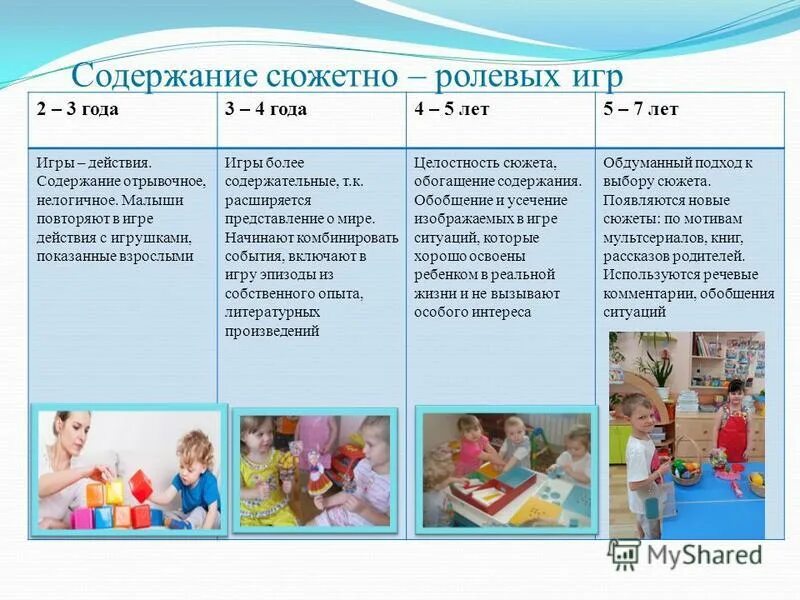 Содержание сюжетно – ролевых игр

| 2 – 3 года | 3 – 4 года | 4 – 5 лет | 5 – 7 лет |
|---|---|---|---|
| Игры – действия. Содержание отрывочное, нелогичное. Малыши повторяют в игре действия с игрушками, показанные взрослыми | Игры более содержательные, т.к. расширяется представление о мире. Начинают комбинировать события, включают в игру эпизоды из собственного опыта, литературных произведений | Целостность сюжета, обогащение содержания. Обобщение и усечение изображаемых в игре ситуаций, которые хорошо освоены ребенком в реальной жизни и не вызывают особого интереса | Обдуманный подход к выбору сюжета. Появляются новые сюжеты: по мотивам мультсериалов, книг, рассказов родителей. Используются речевые комментарии, обобщения ситуаций |

MyShared